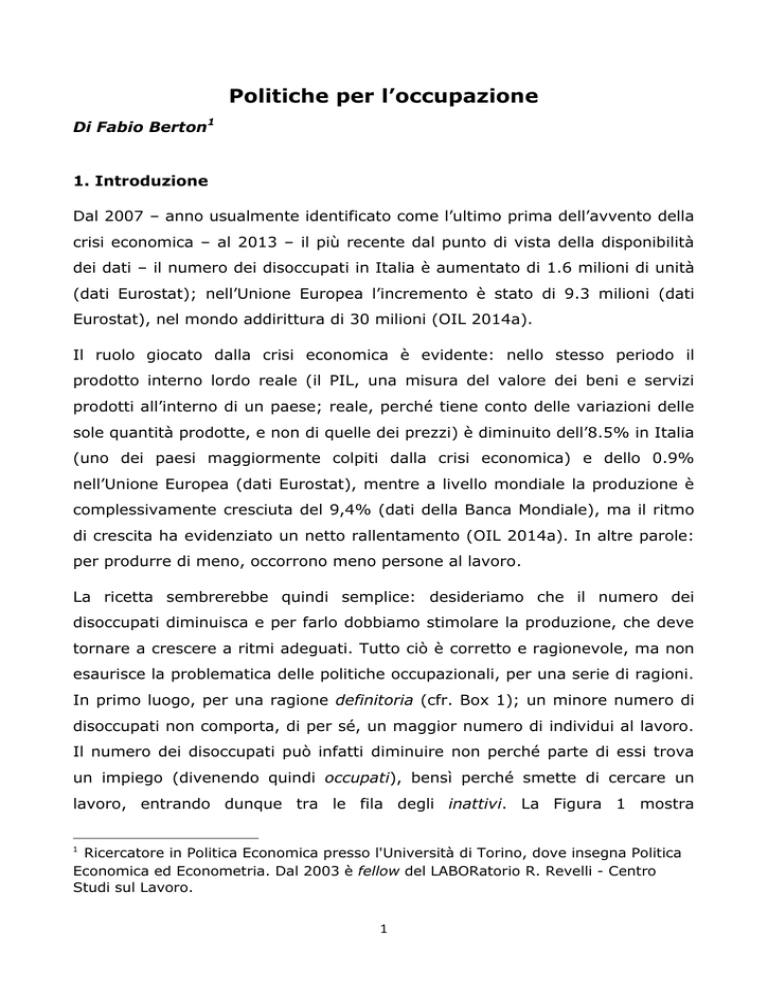 Politiche per l'occupazione

Di Fabio Berton$^1$

1. Introduzione

Dal 2007 – anno usualmente identificato come l'ultimo prima dell'avvento della crisi economica – al 2013 – il più recente dal punto di vista della disponibilità dei dati – il numero dei disoccupati in Italia è aumentato di 1.6 milioni di unità (dati Eurostat); nell'Unione Europea l'incremento è stato di 9.3 milioni (dati Eurostat), nel mondo addirittura di 30 milioni (OIL 2014a).

Il ruolo giocato dalla crisi economica è evidente: nello stesso periodo il prodotto interno lordo reale (il PIL, una misura del valore dei beni e servizi prodotti all'interno di un paese; reale, perché tiene conto delle variazioni delle sole quantità prodotte, e non di quelle dei prezzi) è diminuito dell'8.5% in Italia (uno dei paesi maggiormente colpiti dalla crisi economica) e dello 0.9% nell'Unione Europea (dati Eurostat), mentre a livello mondiale la produzione è complessivamente cresciuta del 9,4% (dati della Banca Mondiale), ma il ritmo di crescita ha evidenziato un netto rallentamento (OIL 2014a). In altre parole: per produrre di meno, occorrono meno persone al lavoro.

La ricetta sembrerebbe quindi semplice: desideriamo che il numero dei disoccupati diminuisca e per farlo dobbiamo stimolare la produzione, che deve tornare a crescere a ritmi adeguati. Tutto ciò è corretto e ragionevole, ma non esaurisce la problematica delle politiche occupazionali, per una serie di ragioni. In primo luogo, per una ragione definitoria (cfr. Box 1); un minore numero di disoccupati non comporta, di per sé, un maggior numero di individui al lavoro. Il numero dei disoccupati può infatti diminuire non perché parte di essi trova un impiego (divenendo quindi occupati), bensì perché smette di cercare un lavoro, entrando dunque tra le fila degli inattivi. La Figura 1 mostra

$^1$ Ricercatore in Politica Economica presso l'Università di Torino, dove insegna Politica Economica ed Econometria. Dal 2003 è fellow del LABORatorio R. Revelli - Centro Studi sul Lavoro.

1